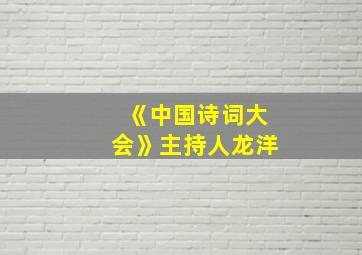 《中国诗词大会》主持人龙洋